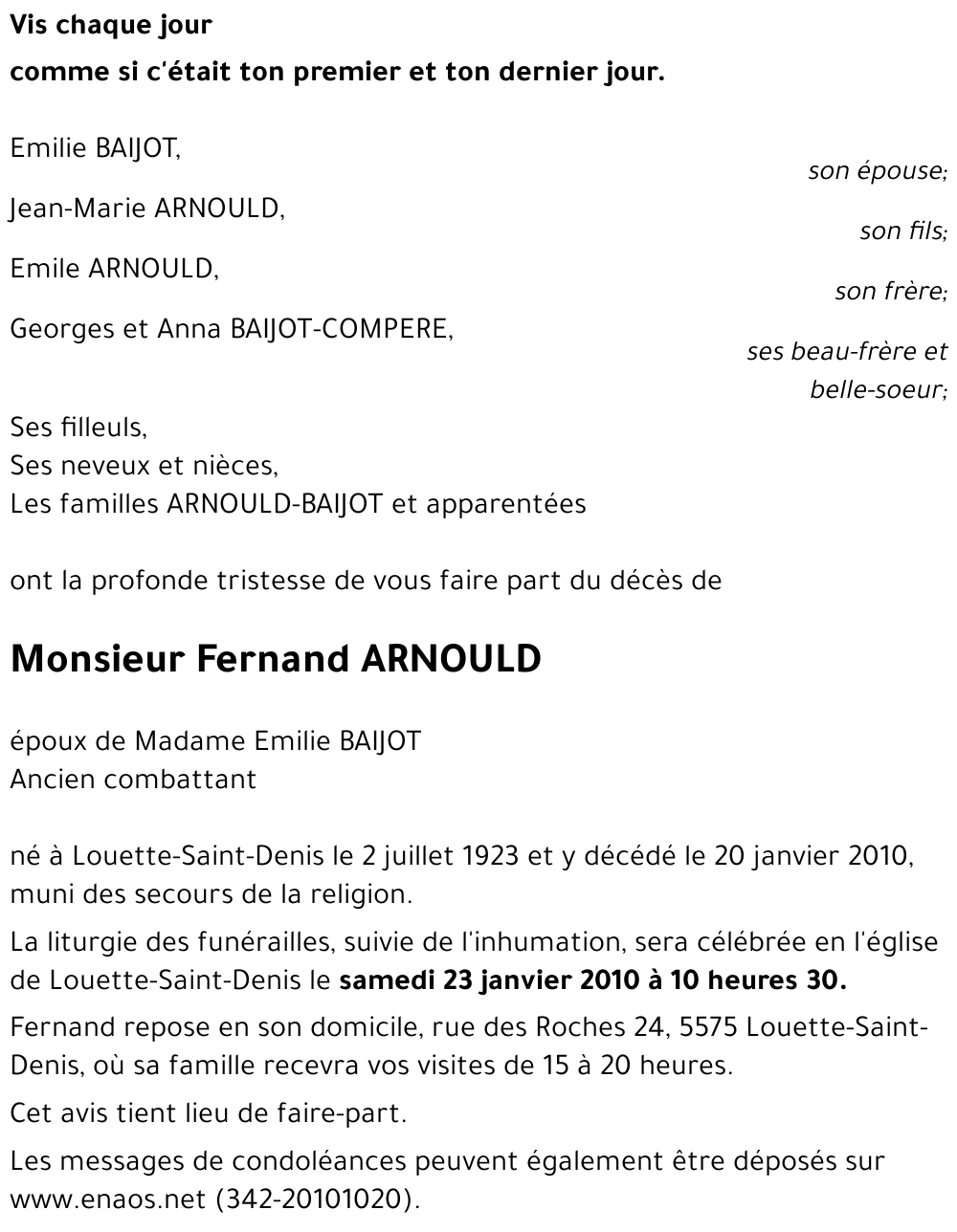 Vis chaque jour
comme si c'était ton premier et ton dernier jour.

Emilie BAIJOT,
son épouse;
Jean-Marie ARNOULD,
son fils;
Emile ARNOULD,
son frère;
Georges et Anna BAIJOT-COMPERE,
ses beau-frère et belle-soeur;

Ses filleuls,
Ses neveux et nièces,
Les familles ARNOULD-BAIJOT et apparentées

ont la profonde tristesse de vous faire part du décès de

Monsieur Fernand ARNOULD

époux de Madame Emilie BAIJOT
Ancien combattant

né à Louette-Saint-Denis le 2 juillet 1923 et y décédé le 20 janvier 2010, muni des secours de la religion.

La liturgie des funérailles, suivie de l'inhumation, sera célébrée en l'église de Louette-Saint-Denis le samedi 23 janvier 2010 à 10 heures 30.

Fernand repose en son domicile, rue des Roches 24, 5575 Louette-Saint-Denis, où sa famille recevra vos visites de 15 à 20 heures.

Cet avis tient lieu de faire-part.

Les messages de condoléances peuvent également être déposés sur www.enaos.net (342-20101020).